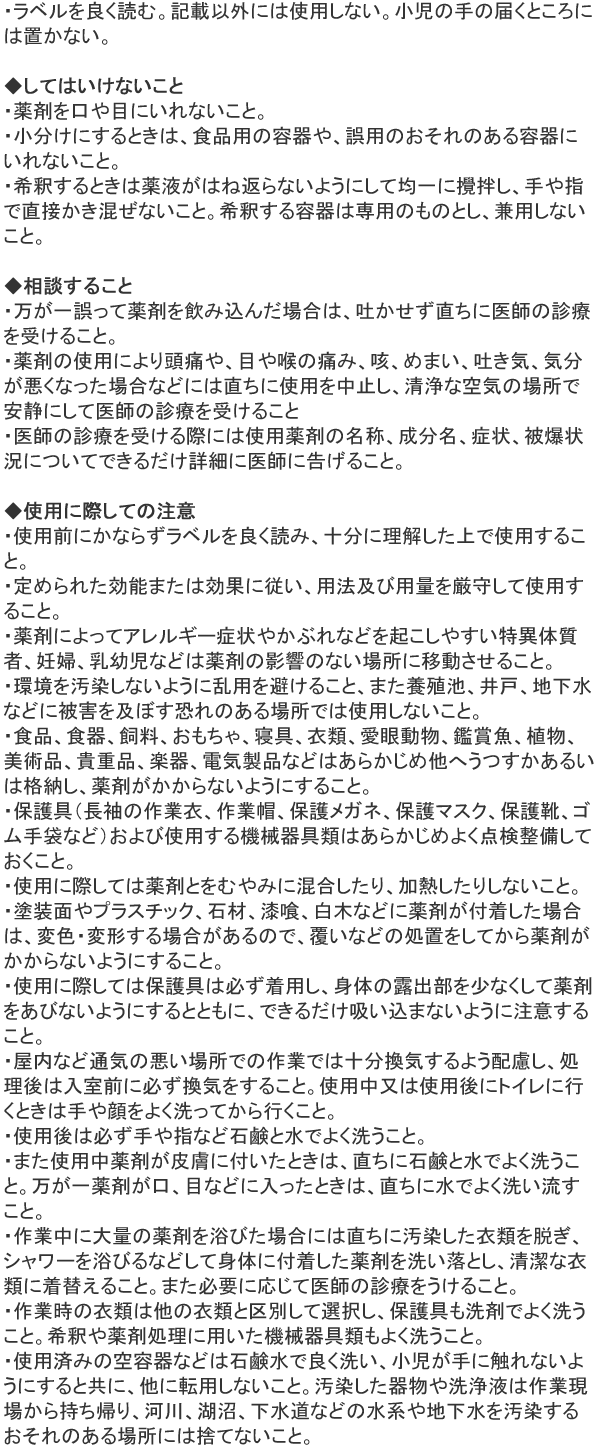 ・ラベルを良く読む。記載以外には使用しない。小児の手の届くところには置かない。

◆してはいけないこと
・薬剤を口や目にいれないこと。
・小分けにするときは、食品用の容器や、誤用のおそれのある容器にいれないこと。
・希釈するときは薬液がはね返らないようにして均一に攪拌し、手や指で直接かき混ぜないこと。希釈する容器は専用のものとし、兼用しないこと。

◆相談すること
・万が一誤って薬剤を飲み込んだ場合は、吐かせず直ちに医師の診療を受けること。
・薬剤の使用により頭痛や、目や喉の痛み、咳、めまい、吐き気、気分が悪くなった場合などには直ちに使用を中止し、清浄な空気の場所で安静にして医師の診療を受けること
・医師の診療を受ける際には使用薬剤の名称、成分名、症状、被爆状況についてできるだけ詳細に医師に告げること。

◆使用に際しての注意
・使用前にかならずラベルを良く読み、十分に理解した上で使用すること。
・定められた効能または効果に従い、用法及び用量を厳守して使用すること。
・薬剤によってアレルギー症状やかぶれなどを起こしやすい特異体質者、妊婦、乳幼児などは薬剤の影響のない場所に移動させること。
・環境を汚染しないように乱用を避けること、また養殖池、井戸、地下水などに被害を及ぼす恐れのある場所では使用しないこと。
・食品、食器、飼料、おもちゃ、寝具、衣類、愛眼動物、鑑賞魚、植物、美術品、貴重品、楽器、電気製品などはあらかじめ他へうつすかあるいは格納し、薬剤がかからないようにすること。
・保護具(長袖の作業衣、作業帽、保護メガネ、保護マスク、保護靴、ゴム手袋など)および使用する機械器具類はあらかじめよく点検整備しておくこと。
・使用に際しては薬剤とをむやみに混合したり、加熱したりしないこと。
・塗装面やプラスチック、石材、漆喰、白木などに薬剤が付着した場合は、変色・変形する場合があるので、覆いなどの処置をしてから薬剤がかからないようにすること。
・使用に際しては保護具は必ず着用し、身体の露出部を少なくして薬剤をあびないようにするとともに、できるだけ吸い込まないように注意すること。
・屋内など通気の悪い場所での作業では十分換気するよう配慮し、処理後は入室前に必ず換気をすること。使用中又は使用後にトイレに行くときは手や顔をよく洗ってから行くこと。
・使用後は必ず手や指など石鹸と水でよく洗うこと。
・また使用中薬剤が皮膚に付いたときは、直ちに石鹸と水でよく洗うこと。万が一薬剤が口、目などに入ったときは、直ちに水でよく洗い流すこと。
・作業中に大量の薬剤を浴びた場合には直ちに汚染した衣類を脱ぎ、シャワーを浴びるなどして身体に付着した薬剤を洗い落とし、清潔な衣類に着替えること。また必要に応じて医師の診療をうけること。
・作業時の衣類は他の衣類と区別して選択し、保護具も洗剤でよく洗うこと。希釈や薬剤処理に用いた機械器具類もよく洗うこと。
・使用済みの空容器などは石鹸水で良く洗い、小児が手に触れないようにすると共に、他に転用しないこと。汚染した器物や洗浄液は作業現場から持ち帰り、河川、湖沼、下水道などの水系や地下水を汚染するおそれのある場所には捨てないこと。